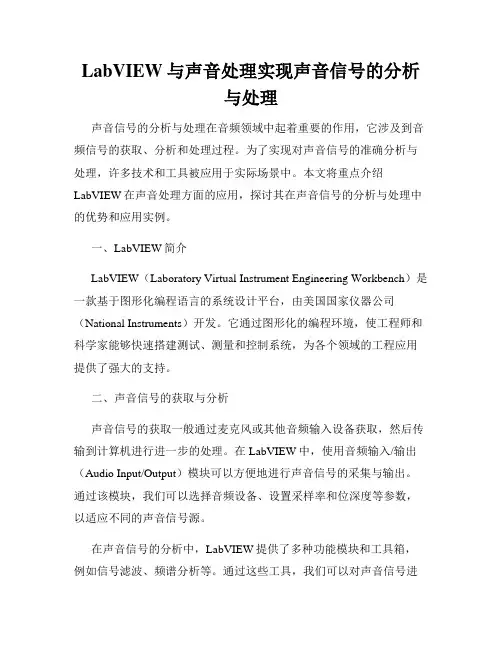 LabVIEW 与声音处理实现声音信号的分析与处理

声音信号的分析与处理在音频领域中起着重要的作用，它涉及到音频信号的获取、分析和处理过程。为了实现对声音信号的准确分析与处理，许多技术和工具被应用于实际场景中。本文将重点介绍 LabVIEW 在声音处理方面的应用，探讨其在声音信号的分析与处理中的优势和应用实例。

一、LabVIEW 简介

LabVIEW（Laboratory Virtual Instrument Engineering Workbench）是一款基于图形化编程语言的系统设计平台，由美国国家仪器公司（National Instruments）开发。它通过图形化的编程环境，使工程师和科学家能够快速搭建测试、测量和控制系统，为各个领域的工程应用提供了强大的支持。

二、声音信号的获取与分析

声音信号的获取一般通过麦克风或其他音频输入设备获取，然后传输到计算机进行进一步的处理。在 LabVIEW 中，使用音频输入/输出（Audio Input/Output）模块可以方便地进行声音信号的采集与输出。通过该模块，我们可以选择音频设备、设置采样率和位深度等参数，以适应不同的声音信号源。

在声音信号的分析中，LabVIEW 提供了多种功能模块和工具箱，例如信号滤波、频谱分析等。通过这些工具，我们可以对声音信号进